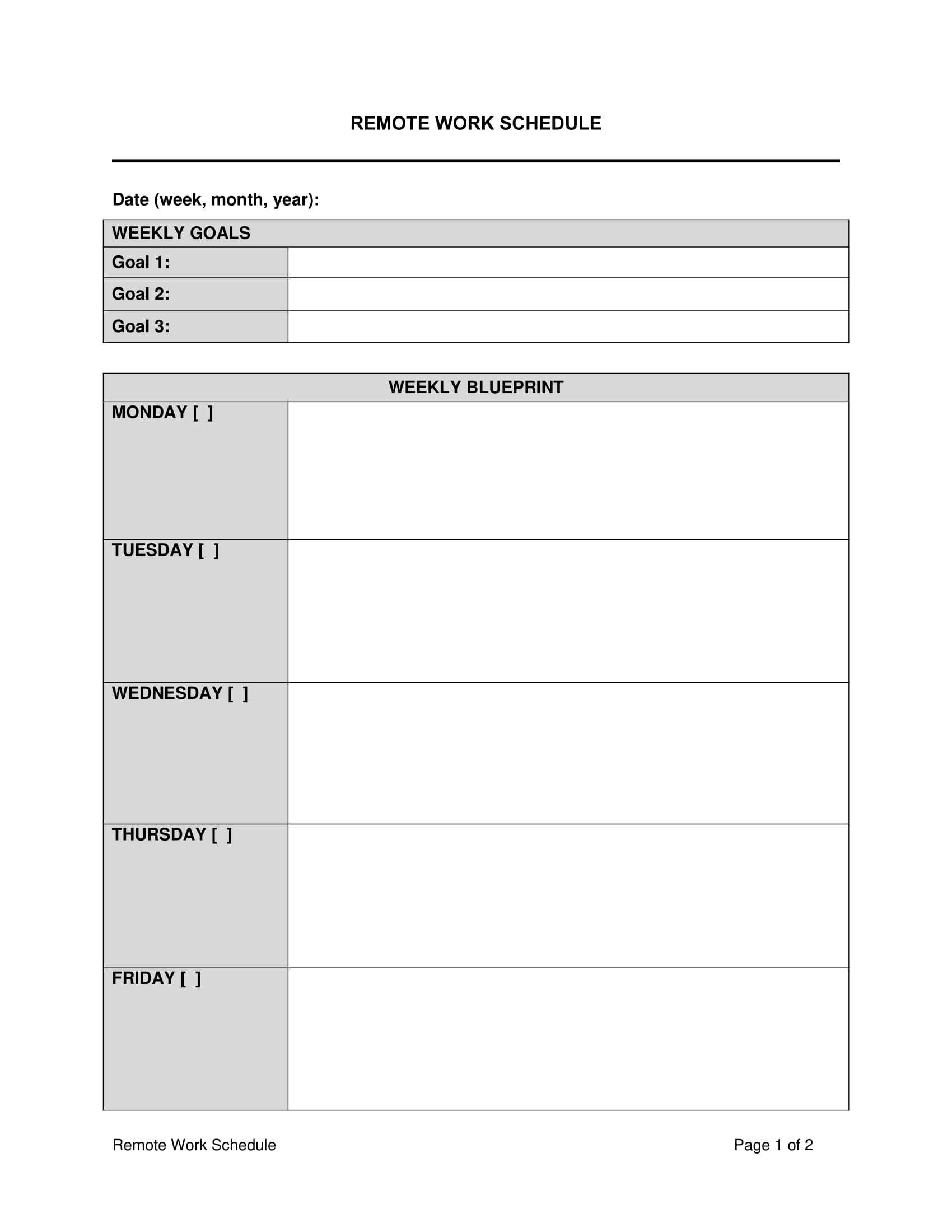 REMOTE WORK SCHEDULE

Date (week, month, year):

| WEEKLY GOALS | |
|---|---|
| Goal 1: | |
| Goal 2: | |
| Goal 3: | |

| WEEKLY BLUEPRINT | |
|---|---|
| MONDAY [ ] | |
| TUESDAY [ ] | |
| WEDNESDAY [ ] | |
| THURSDAY [ ] | |
| FRIDAY [ ] | |

Remote Work Schedule

Page 1 of 2